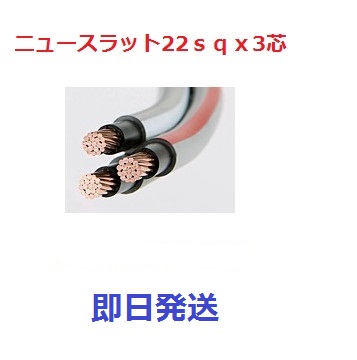 ニュースラット22ｓｑｘ3芯

即日発送